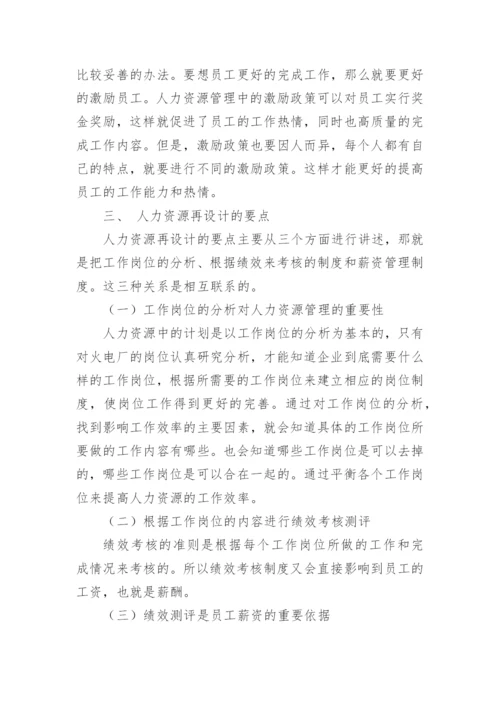 比较妥善的办法。要想员工更好的完成工作，那么就要更好的激励员工。人力资源管理中的激励政策可以对员工实行奖金奖励，这样就促进了员工的工作热情，同时也高质量的完成工作内容。但是，激励政策也要因人而异，每个人都有自己的特点，就要进行不同的激励政策。这样才能更好的提高员工的工作能力和热情。

三、 人力资源再设计的要点

人力资源再设计的要点主要从三个方面进行讲述，那就是把工作岗位的分析、根据绩效来考核的制度和薪资管理制度。这三种关系是相互联系的。

（一）工作岗位的分析对人力资源管理的重要性

人力资源中的计划是以工作岗位的分析为基本的，只有对火电厂的岗位认真研究分析，才能知道企业到底需要什么样的工作岗位，根据所需要的工作岗位来建立相应的岗位制度，使岗位工作得到更好的完善。通过对工作岗位的分析，找到影响工作效率的主要因素，就会知道具体的工作岗位所要做的工作内容有哪些。也会知道哪些工作岗位是可以去掉的，哪些工作岗位是可以合在一起的。通过平衡各个工作岗位来提高人力资源的工作效率。

（二）根据工作岗位的内容进行绩效考核测评

绩效考核的准则是根据每个工作岗位所做的工作和完成情况来考核的。所以绩效考核制度又会直接影响到员工的工资，也就是薪酬。

（三）绩效测评是员工薪资的重要依据